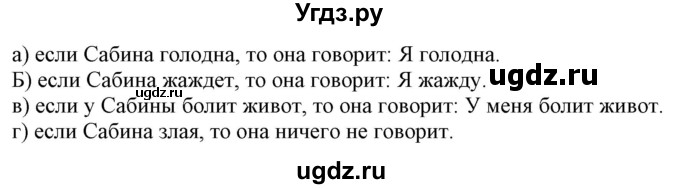 Угдз.ру

а) если Сабина голодна, то она говорит: Я голодна.
Б) если Сабина жаждет, то она говорит: Я жажду. ugdz.ru
ugdz.ru
в) если у Сабины болит живот, то она говорит: У меня болит живот.
г) если Сабина злая, то она ничего не говорит.

ugdz.ru